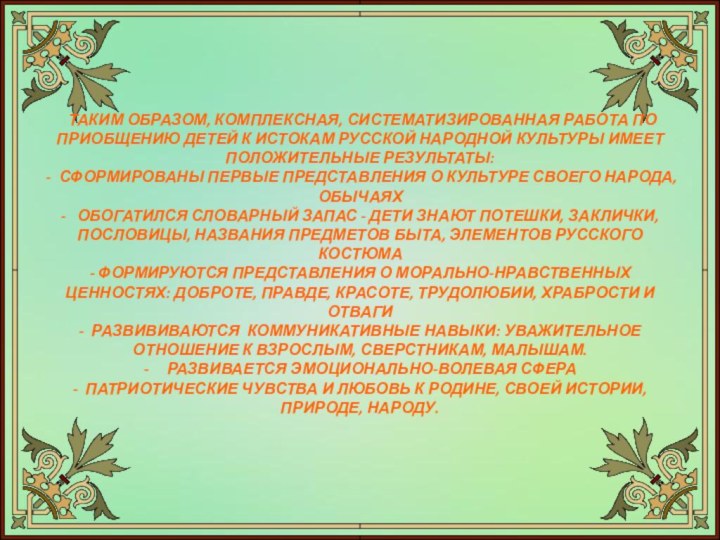 ТАКИМ ОБРАЗОМ, КОМПЛЕКСНАЯ, СИСТЕМАТИЗИРОВАННАЯ РАБОТА ПО ПРИОБЩЕНИЮ ДЕТЕЙ К ИСТОКАМ РУССКОЙ НАРОДНОЙ КУЛЬТУРЫ ИМЕЕТ ПОЛОЖИТЕЛЬНЫЕ РЕЗУЛЬТАТЫ:
- СФОРМИРОВАНЫ ПЕРВЫЕ ПРЕДСТАВЛЕНИЯ О КУЛЬТУРЕ СВОЕГО НАРОДА, ОБЫЧАЯХ
- ОБОГАТИЛСЯ СЛОВАРНЫЙ ЗАПАС - ДЕТИ ЗНАЮТ ПОТЕШКИ, ЗАКЛИЧКИ, ПОСЛОВИЦЫ, НАЗВАНИЯ ПРЕДМЕТОВ БЫТА, ЭЛЕМЕНТОВ РУССКОГО КОСТЮМА
- ФОРМИРУЮТСЯ ПРЕДСТАВЛЕНИЯ О МОРАЛЬНО-НРАВСТВЕННЫХ ЦЕННОСТЯХ: ДОБРОТЕ, ПРАВДЕ, КРАСОТЕ, ТРУДОЛЮБИИ, ХРАБРОСТИ И ОТВАГИ
- РАЗВИВИВАЮТСЯ КОММУНИКАТИВНЫЕ НАВЫКИ: УВАЖИТЕЛЬНОЕ ОТНОШЕНИЕ К ВЗРОСЛЫМ, СВЕРСТНИКАМ, МАЛЫШАМ.
- РАЗВИВАЕТСЯ ЭМОЦИОНАЛЬНО-ВОЛЕВАЯ СФЕРА
- ПАТРИОТИЧЕСКИЕ ЧУВСТВА И ЛЮБОВЬ К РОДИНЕ, СВОЕЙ ИСТОРИИ, ПРИРОДЕ, НАРОДУ.